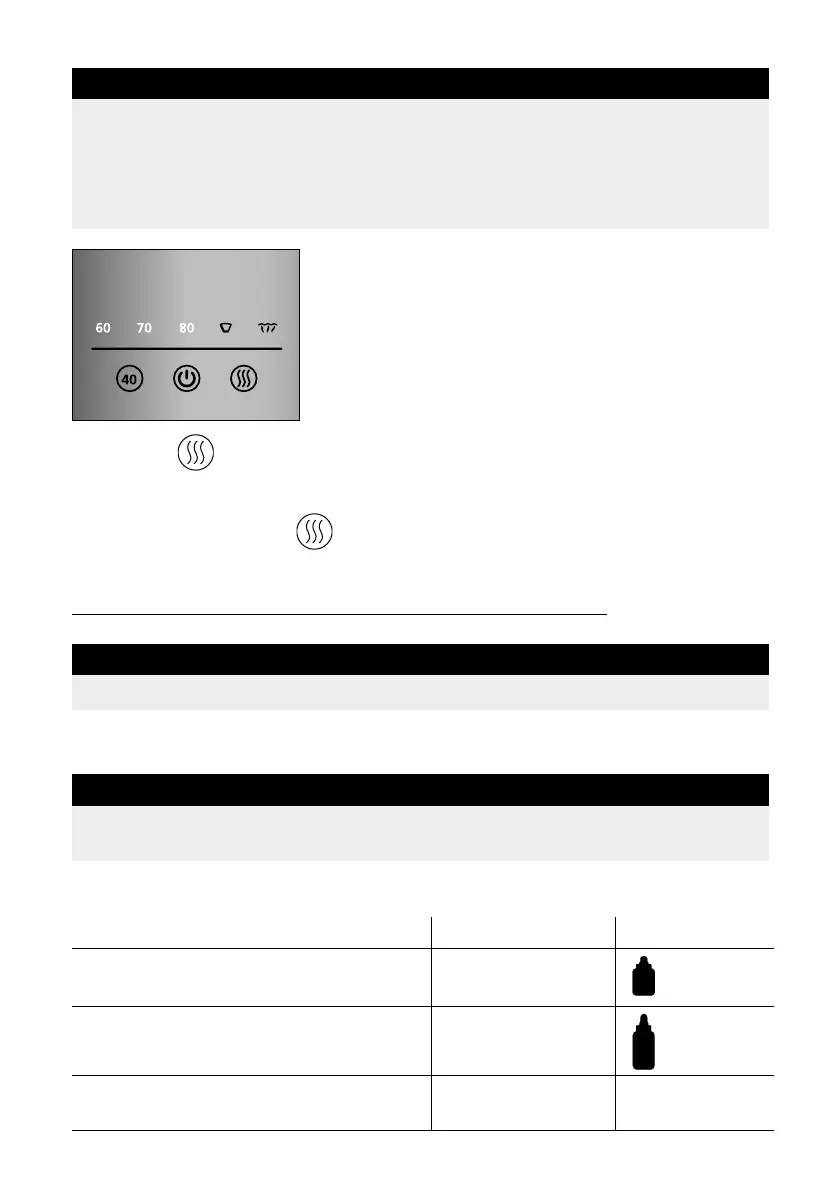 60 70 80

40